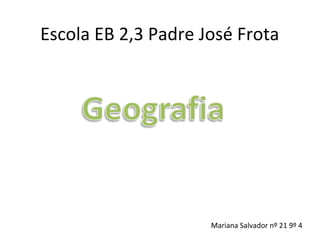 Escola EB 2,3 Padre José Frota

Geografia

Mariana Salvador nº 21 9º 4